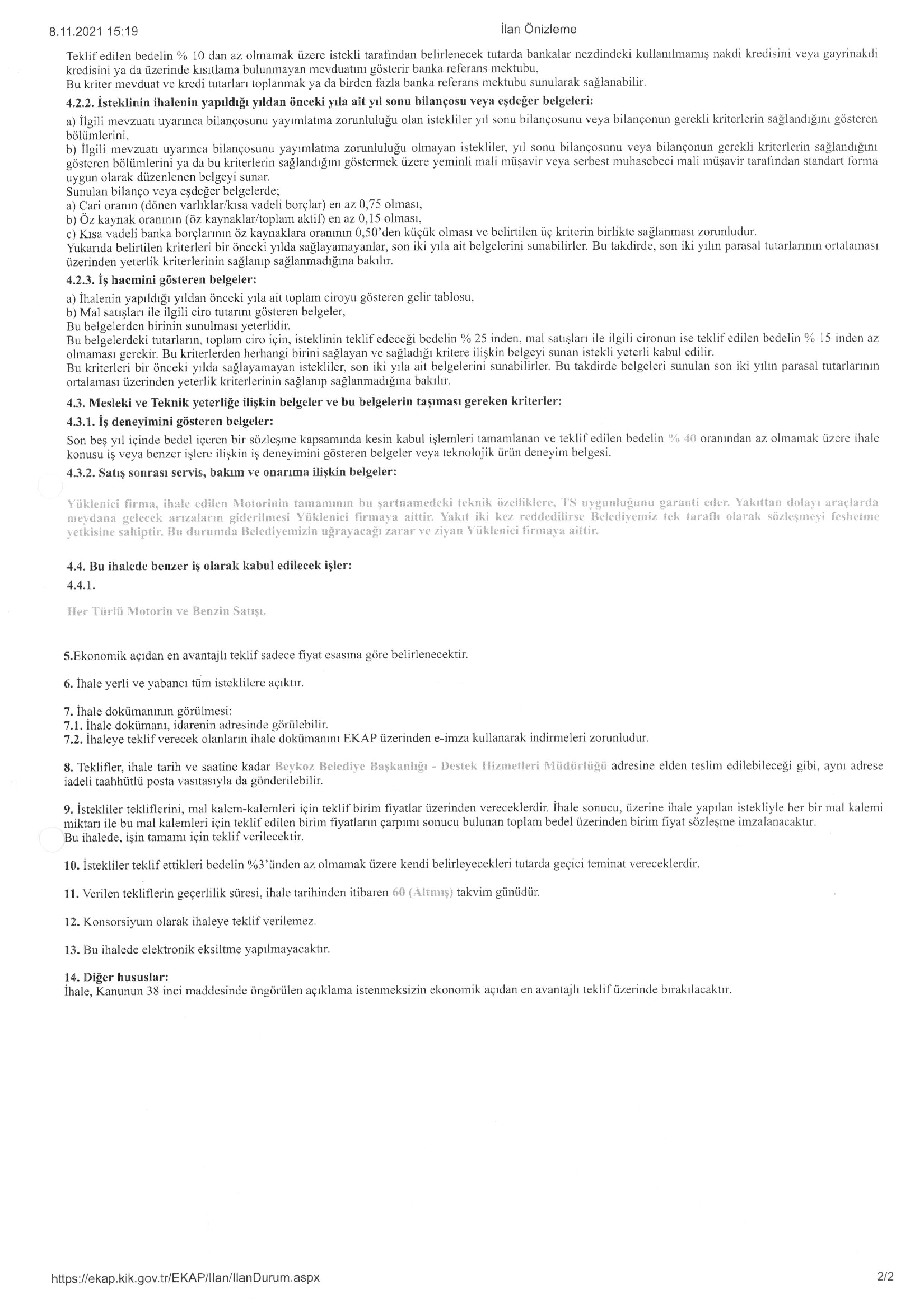 8.11.2021 15:19

İlan Önizleme

Teklif edilen bedelin % 10 dan az olmamak üzere istekli tarafından belirlenecek tutarda bankalar nezdindeki kullanılmamış nakdi kredisini veya gayrinakdi kredisini ya da üzerinde kısıtlama bulunmayan mevduatını gösterir banka referans mektubu,
Bu kriter mevduat ve kredi tutarları toplanmak ya da birden fazla banka referans mektubu sunularak sağlanabilir.

4.2.2. İsteklinin ihalenin yapıldığı yıldan önceki yıla ait yıl sonu bilançosu veya eşdeğer belgeleri:

a) İlgili mevzuatı uyarınca bilançosunu yayımlatma zorunluluğu olan istekliler yıl sonu bilançosunu veya bilançonun gerekli kriterlerin sağlandığını gösteren bölümlerini,
b) İlgili mevzuatı uyarınca bilançosunu yayımlatma zorunluluğu olmayan istekliler, yıl sonu bilançosunu veya bilançonun gerekli kriterlerin sağlandığını gösteren bölümlerini ya da bu kriterlerin sağlandığını göstermek üzere yeminli mali müşavir veya serbest muhasebeci mali müşavir tarafından standart forma uygun olarak düzenlenen belgeyi sunar.
Sunulan bilanço veya eşdeğer belgelerde;
a) Cari oranın (dönen varlıklar/kısa vadeli borçlar) en az 0,75 olması,
b) Öz kaynak oranının (öz kaynaklar/toplam aktif) en az 0,15 olması,
c) Kısa vadeli banka borçlarının öz kaynaklara oranının 0,50'den küçük olması ve belirtilen üç kriterin birlikte sağlanması zorunludur.
Yukarıda belirtilen kriterleri bir önceki yılda sağlayamayanlar, son iki yıla ait belgelerini sunabilirler. Bu takdirde, son iki yılın parasal tutarlarının ortalaması üzerinden yeterlik kriterlerinin sağlanıp sağlanmadığına bakılır.

4.2.3. İş hacmini gösteren belgeler:

a) İhalenin yapıldığı yıldan önceki yıla ait toplam ciroyu gösteren gelir tablosu,
b) Mal satışları ile ilgili ciro tutarını gösteren belgeler,
Bu belgelerden birinin sunulması yeterlidir.
Bu belgelerdeki tutarların, toplam ciro için, isteklinin teklif edeceği bedelin % 25 inden, mal satışları ile ilgili cironun ise teklif edilen bedelin % 15 inden az olmaması gerekir. Bu kriterlerden herhangi birini sağlayan ve sağladığı kritere ilişkin belgeyi sunan istekli yeterli kabul edilir.
Bu kriterleri bir önceki yılda sağlayamayan istekliler, son iki yıla ait belgelerini sunabilirler. Bu takdirde belgeleri sunulan son iki yılın parasal tutarlarının ortalaması üzerinden yeterlik kriterlerinin sağlanıp sağlanmadığına bakılır.

4.3. Mesleki ve Teknik yeterliğe ilişkin belgeler ve bu belgelerin taşıması gereken kriterler:

4.3.1. İş deneyimini gösteren belgeler:

Son beş yıl içinde bedel içeren bir sözleşme kapsamında kesin kabul işlemleri tamamlanan ve teklif edilen bedelin % 40 oranından az olmamak üzere ihale konusu iş veya benzer işlere ilişkin iş deneyimini gösteren belgeler veya teknolojik ürün deneyim belgesi.

4.3.2. Satış sonrası servis, bakım ve onarıma ilişkin belgeler:

Yüklenici firma, ihale edilen Motorinin tamamının bu şartnamedeki teknik özelliklere, TS uygunluğunu garanti eder. Yakıttan dolayı araçlarda meydana gelecek arızaların giderilmesi Yüklenici firmaya aittir. Yakıt iki kez reddedilirse Belediyemiz tek taraflı olarak sözleşmeyi feshetme yetkisine sahiptir. Bu durumda Belediyemizin uğrayacağı zarar ve ziyan Yüklenici firmaya aittir.

4.4. Bu ihalede benzer iş olarak kabul edilecek işler:

4.4.1.

Her Türlü Motorin ve Benzin Satışı.

5.Ekonomik açıdan en avantajlı teklif sadece fiyat esasına göre belirlenecektir.

6. İhale yerli ve yabancı tüm isteklilere açıktır.

7. İhale dokümanının görülmesi:
7.1. İhale dokümanı, idarenin adresinde görülebilir.
7.2. İhaleye teklif verecek olanların ihale dokümanını EKAP üzerinden e-imza kullanarak indirmeleri zorunludur.

8. Teklifler, ihale tarih ve saatine kadar Beykoz Belediye Başkanlığı - Destek Hizmetleri Müdürlüğü adresine elden teslim edilebileceği gibi, aynı adrese iadeli taahhütlü posta vasıtasıyla da gönderilebilir.

9. İstekliler tekliflerini, mal kalem-kalemleri için teklif birim fiyatlar üzerinden vereceklerdir. İhale sonucu, üzerine ihale yapılan istekliyle her bir mal kalemi miktarı ile bu mal kalemleri için teklif edilen birim fiyatların çarpımı sonucu bulunan toplam bedel üzerinden birim fiyat sözleşme imzalanacaktır.
Bu ihalede, işin tamamı için teklif verilecektir.

10. İstekliler teklif ettikleri bedelin %3'ünden az olmamak üzere kendi belirleyecekleri tutarda geçici teminat vereceklerdir.

11. Verilen tekliflerin geçerlilik süresi, ihale tarihinden itibaren 60 (Altmış) takvim günüdür.

12. Konsorsiyum olarak ihaleye teklif verilemez.

13. Bu ihalede elektronik eksiltme yapılmayacaktır.

14. Diğer hususlar:
İhale, Kanunun 38 inci maddesinde öngörülen açıklama istenmeksizin ekonomik açıdan en avantajlı teklif üzerinde bırakılacaktır.

https://ekap.kik.gov.tr/EKAP/Ilan/IlanDurum.aspx

2/2